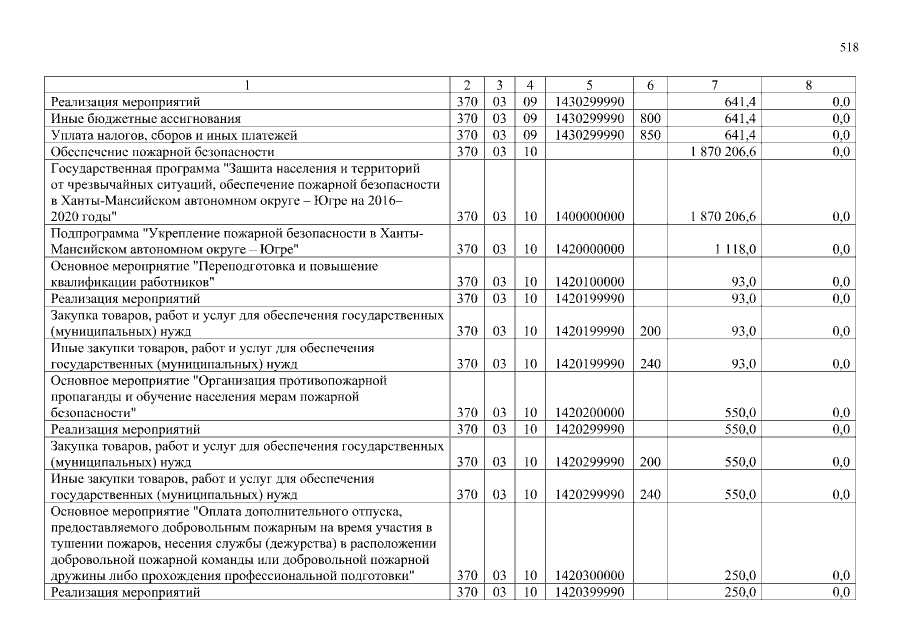 518

| 1 | 2 | 3 | 4 | 5 | 6 | 7 | 8 |
|---|---|---|---|---|---|---|---|
| Реализация мероприятий | 370 | 03 | 09 | 1430299990 | | 641,4 | 0,0 |
| Иные бюджетные ассигнования | 370 | 03 | 09 | 1430299990 | 800 | 641,4 | 0,0 |
| Уплата налогов, сборов и иных платежей | 370 | 03 | 09 | 1430299990 | 850 | 641,4 | 0,0 |
| Обеспечение пожарной безопасности | 370 | 03 | 10 | | | 1 870 206,6 | 0,0 |
| Государственная программа "Защита населения и территорий от чрезвычайных ситуаций, обеспечение пожарной безопасности в Ханты-Мансийском автономном округе – Югре на 2016–2020 годы" | 370 | 03 | 10 | 1400000000 | | 1 870 206,6 | 0,0 |
| Подпрограмма "Укрепление пожарной безопасности в Ханты-Мансийском автономном округе – Югре" | 370 | 03 | 10 | 1420000000 | | 1 118,0 | 0,0 |
| Основное мероприятие "Переподготовка и повышение квалификации работников" | 370 | 03 | 10 | 1420100000 | | 93,0 | 0,0 |
| Реализация мероприятий | 370 | 03 | 10 | 1420199990 | | 93,0 | 0,0 |
| Закупка товаров, работ и услуг для обеспечения государственных (муниципальных) нужд | 370 | 03 | 10 | 1420199990 | 200 | 93,0 | 0,0 |
| Иные закупки товаров, работ и услуг для обеспечения государственных (муниципальных) нужд | 370 | 03 | 10 | 1420199990 | 240 | 93,0 | 0,0 |
| Основное мероприятие "Организация противопожарной пропаганды и обучение населения мерам пожарной безопасности" | 370 | 03 | 10 | 1420200000 | | 550,0 | 0,0 |
| Реализация мероприятий | 370 | 03 | 10 | 1420299990 | | 550,0 | 0,0 |
| Закупка товаров, работ и услуг для обеспечения государственных (муниципальных) нужд | 370 | 03 | 10 | 1420299990 | 200 | 550,0 | 0,0 |
| Иные закупки товаров, работ и услуг для обеспечения государственных (муниципальных) нужд | 370 | 03 | 10 | 1420299990 | 240 | 550,0 | 0,0 |
| Основное мероприятие "Оплата дополнительного отпуска, предоставляемого добровольным пожарным на время участия в тушении пожаров, несения службы (дежурства) в расположении добровольной пожарной команды или добровольной пожарной дружины либо прохождения профессиональной подготовки" | 370 | 03 | 10 | 1420300000 | | 250,0 | 0,0 |
| Реализация мероприятий | 370 | 03 | 10 | 1420399990 | | 250,0 | 0,0 |